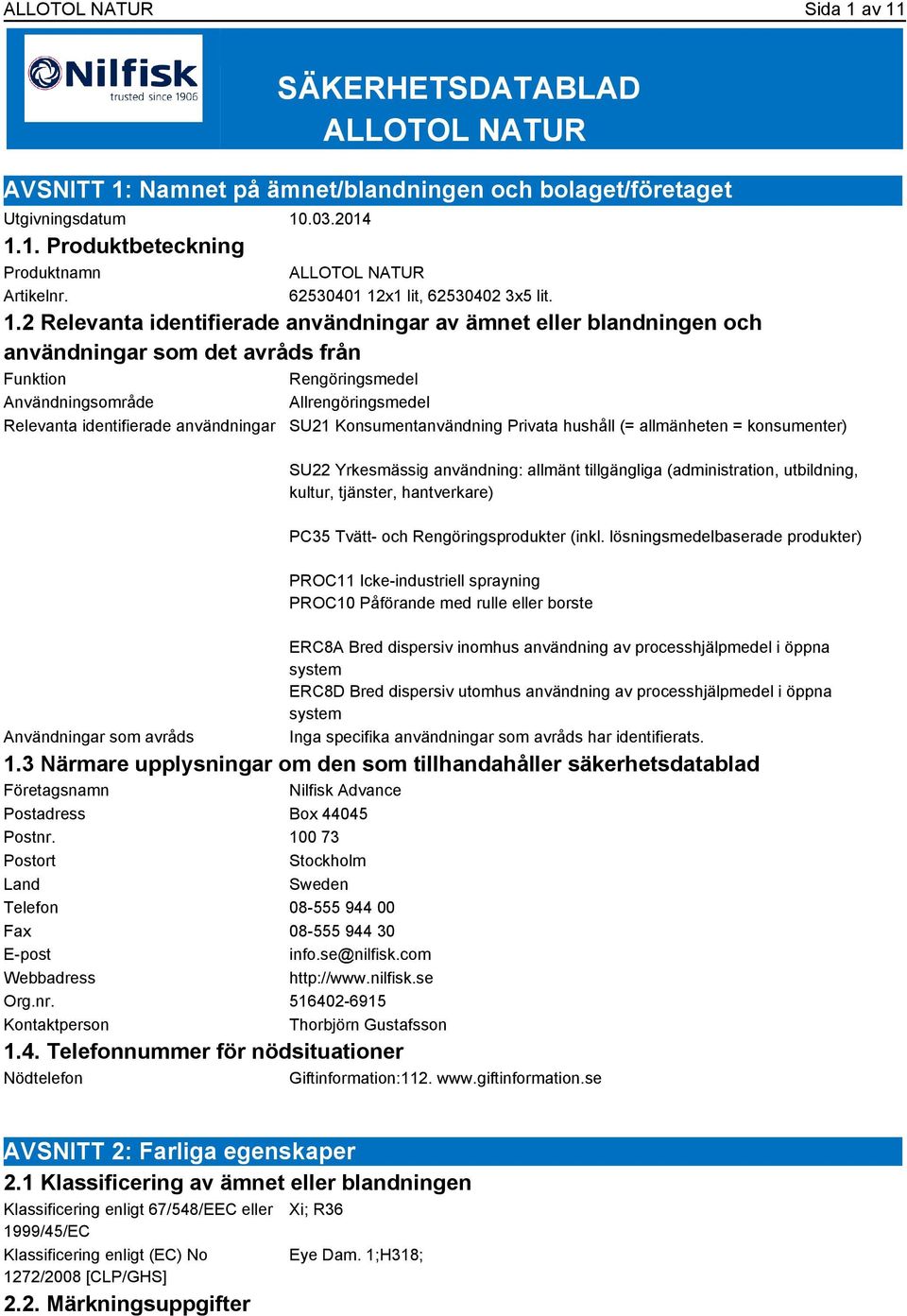 ALLOTOL NATUR Sida 1 av 11

Nilfisk trusted since 1906

SÄKERHETSDATABLAD
ALLOTOL NATUR

AVSNITT 1: Namnet på ämnet/blandningen och bolaget/företaget

Utgivningsdatum 10.03.2014

1.1. Produktbeteckning

Produktnamn ALLOTOL NATUR
Artikelnr. 62530401 12x1 lit, 62530402 3x5 lit.

1.2 Relevanta identifierade användningar av ämnet eller blandningen och användningar som det avråds från

Funktion Rengöringsmedel
Användningsområde Allrengöringsmedel
Relevanta identifierade användningar SU21 Konsumentanvändning Privata hushåll (= allmänheten = konsumenter)

SU22 Yrkesmässig användning: allmänt tillgängliga (administration, utbildning, kultur, tjänster, hantverkare)

PC35 Tvätt- och Rengöringsprodukter (inkl. lösningsmedelbaserade produkter)

PROC11 Icke-industriell sprayning
PROC10 Påförande med rulle eller borste

ERC8A Bred dispersiv inomhus användning av processhjälpmedel i öppna system
ERC8D Bred dispersiv utomhus användning av processhjälpmedel i öppna system

Användningar som avråds Inga specifika användningar som avråds har identifierats.

1.3 Närmare upplysningar om den som tillhandahåller säkerhetsdatablad

Företagsnamn Nilfisk Advance
Postadress Box 44045
Postnr. 100 73
Postort Stockholm
Land Sweden
Telefon 08-555 944 00
Fax 08-555 944 30
E-post info.se@nilfisk.com
Webbadress http://www.nilfisk.se
Org.nr. 516402-6915
Kontaktperson Thorbjörn Gustafsson

1.4. Telefonnummer för nödsituationer

Nödtelefon Giftinformation:112. www.giftinformation.se

AVSNITT 2: Farliga egenskaper

2.1 Klassificering av ämnet eller blandningen

Klassificering enligt 67/548/EEC eller 1999/45/EC Xi; R36
Klassificering enligt (EC) No 1272/2008 [CLP/GHS] Eye Dam. 1;H318;

2.2. Märkningsuppgifter